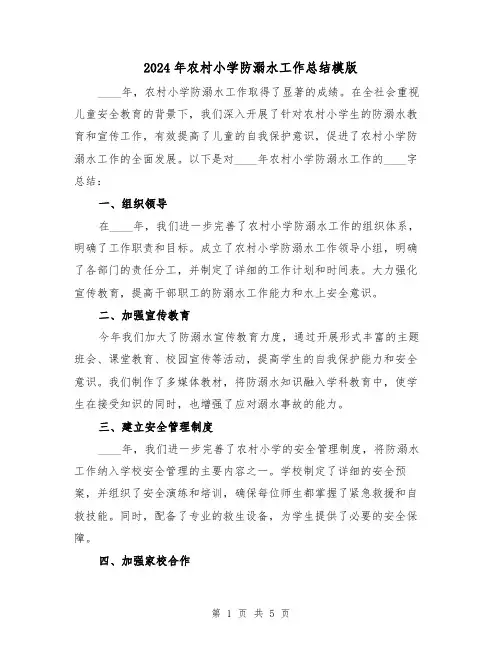 2024年农村小学防溺水工作总结模版

____年，农村小学防溺水工作取得了显著的成绩。在全社会重视儿童安全教育的背景下，我们深入开展了针对农村小学生的防溺水教育和宣传工作，有效提高了儿童的自我保护意识，促进了农村小学防溺水工作的全面发展。以下是对____年农村小学防溺水工作的____字总结：

一、组织领导

在____年，我们进一步完善了农村小学防溺水工作的组织体系，明确了工作职责和目标。成立了农村小学防溺水工作领导小组，明确了各部门的责任分工，并制定了详细的工作计划和时间表。大力强化宣传教育，提高干部职工的防溺水工作能力和水上安全意识。

二、加强宣传教育

今年我们加大了防溺水宣传教育力度，通过开展形式丰富的主题班会、课堂教育、校园宣传等活动，提高学生的自我保护能力和安全意识。我们制作了多媒体教材，将防溺水知识融入学科教育中，使学生在接受知识的同时，也增强了应对溺水事故的能力。

三、建立安全管理制度

____年，我们进一步完善了农村小学的安全管理制度，将防溺水工作纳入学校安全管理的主要内容之一。学校制定了详细的安全预案，并组织了安全演练和培训，确保每位师生都掌握了紧急救援和自救技能。同时，配备了专业的救生设备，为学生提供了必要的安全保障。

四、加强家校合作

第 1 页 共 5 页